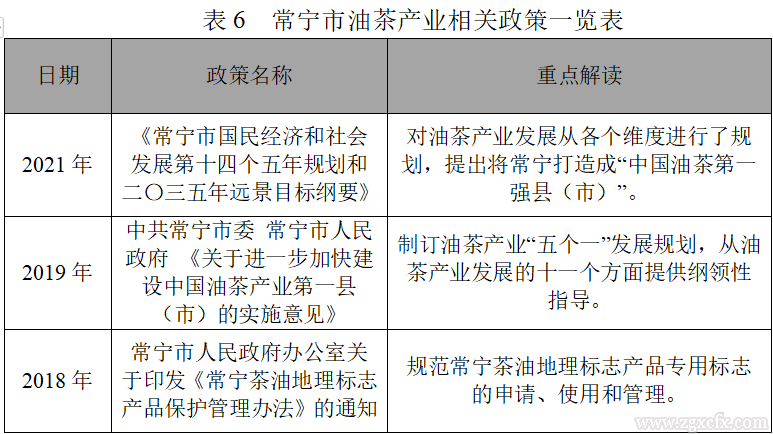 表 6　常宁市油茶产业相关政策一览表

| 日期 | 政策名称 | 重点解读 |
|---|---|---|
| 2021 年 | 《常宁市国民经济和社会发展第十四个五年规划和二〇三五年远景目标纲要》 | 对油茶产业发展从各个维度进行了规划，提出将常宁打造成“中国油茶第一强县（市）”。 |
| 2019 年 | 中共常宁市委 常宁市人民政府 《关于进一步加快建设中国油茶产业第一县（市）的实施意见》 | 制订油茶产业“五个一”发展规划，从油茶产业发展的十一个方面提供纲领性指导。 |
| 2018 年 | 常宁市人民政府办公室关于印发《常宁茶油地理标志产品保护管理办法》的通知 | 规范常宁茶油地理标志产品专用标志的申请、使用和管理。 |

www.zgxcfx.com